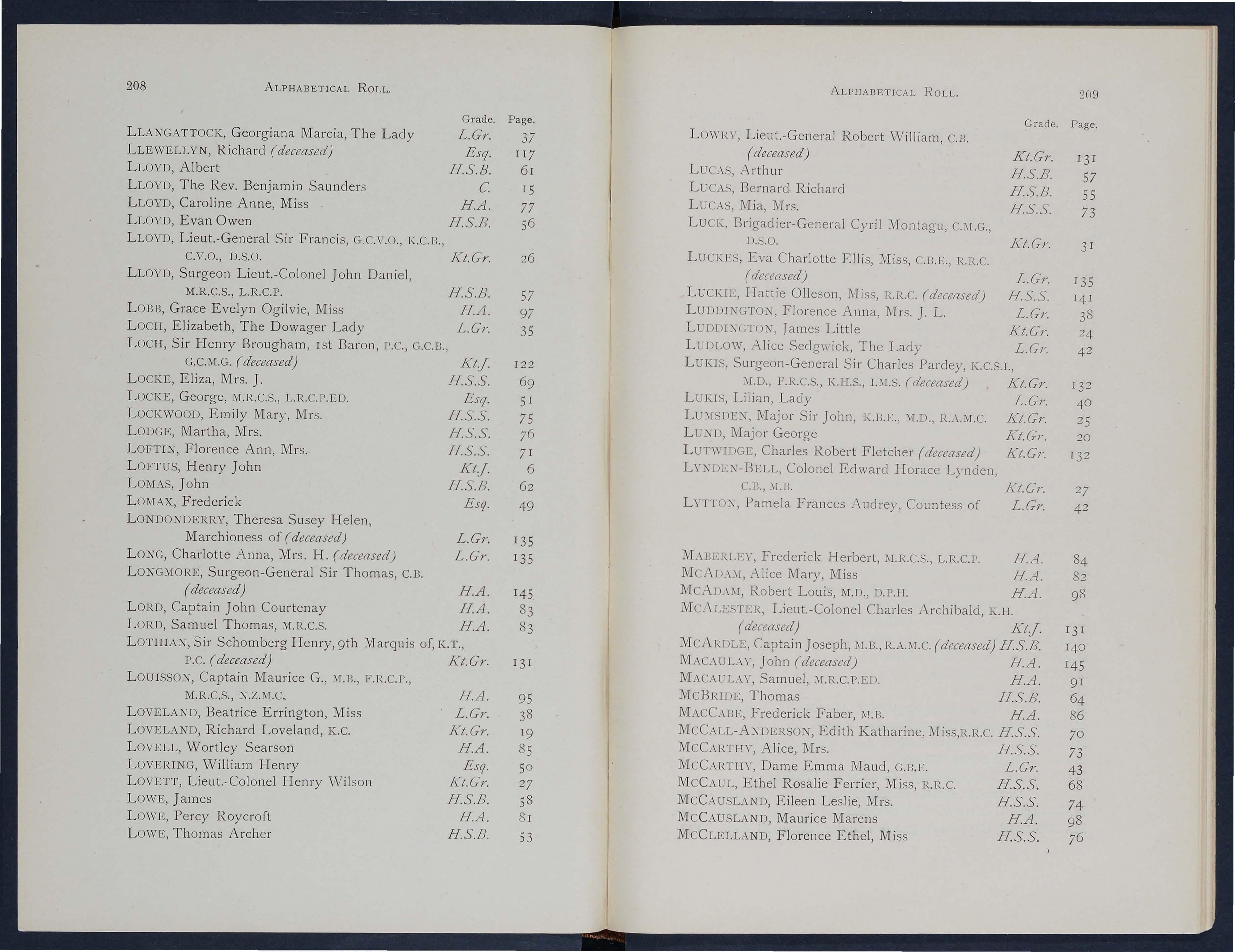 208 ALPHABETICAL ROLL.

| | Grade. | Page. |
|---|---|---|
| LLANGATTOCK, Georgiana Marcia, The Lady | L.Gr. | 37 |
| LLEWELLYN, Richard (deceased) | Esq. | 117 |
| LLOYD, Albert | H.S.B. | 61 |
| LLOYD, The Rev. Benjamin Saunders | C. | 15 |
| LLOYD, Caroline Anne, Miss | H.A. | 77 |
| LLOYD, Evan Owen | H.S.B. | 56 |
| LLOYD, Lieut.-General Sir Francis, G.C.V.O., K.C.B., C.V.O., D.S.O. | Kt.Gr. | 26 |
| LLOYD, Surgeon Lieut.-Colonel John Daniel, M.R.C.S., L.R.C.P. | H.S.B. | 57 |
| LOBB, Grace Evelyn Ogilvie, Miss | H.A. | 97 |
| LOCH, Elizabeth, The Dowager Lady | L.Gr. | 35 |
| LOCH, Sir Henry Brougham, 1st Baron, P.C., G.C.B., G.C.M.G. (deceased) | Kt.J. | 122 |
| LOCKE, Eliza, Mrs. J. | H.S.S. | 69 |
| LOCKE, George, M.R.C.S., L.R.C.P.ED. | Esq. | 51 |
| LOCKWOOD, Emily Mary, Mrs. | H.S.S. | 75 |
| LODGE, Martha, Mrs. | H.S.S. | 76 |
| LOFTIN, Florence Ann, Mrs. | H.S.S. | 71 |
| LOFTUS, Henry John | Kt.J. | 6 |
| LOMAS, John | H.S.B. | 62 |
| LOMAX, Frederick | Esq. | 49 |
| LONDONDERRY, Theresa Susey Helen, Marchioness of (deceased) | L.Gr. | 135 |
| LONG, Charlotte Anna, Mrs. H. (deceased) | L.Gr. | 135 |
| LONGMORE, Surgeon-General Sir Thomas, C.B. (deceased) | H.A. | 145 |
| LORD, Captain John Courtenay | H.A. | 83 |
| LORD, Samuel Thomas, M.R.C.S. | H.A. | 83 |
| LOTHIAN, Sir Schomberg Henry, 9th Marquis of, K.T., P.C. (deceased) | Kt.Gr. | 131 |
| LOUISSON, Captain Maurice G., M.B., F.R.C.P., M.R.C.S., N.Z.M.C. | H.A. | 95 |
| LOVELAND, Beatrice Errington, Miss | L.Gr. | 38 |
| LOVELAND, Richard Loveland, K.C. | Kt.Gr. | 19 |
| LOVELL, Wortley Searson | H.A. | 85 |
| LOVERING, William Henry | Esq. | 50 |
| LOVETT, Lieut.-Colonel Henry Wilson | Kt.Gr. | 27 |
| LOWE, James | H.S.B. | 58 |
| LOWE, Percy Roycroft | H.A. | 81 |
| LOWE, Thomas Archer | H.S.B. | 53 |

ALPHABETICAL ROLL. 209

| | Grade. | Page. |
|---|---|---|
| LOWRY, Lieut.-General Robert William, C.B. (deceased) | Kt.Gr. | 131 |
| LUCAS, Arthur | H.S.B. | 57 |
| LUCAS, Bernard Richard | H.S.B. | 55 |
| LUCAS, Mia, Mrs. | H.S.S. | 73 |
| LUCK, Brigadier-General Cyril Montagu, C.M.G., D.S.O. | Kt.Gr. | 31 |
| LUCKES, Eva Charlotte Ellis, Miss, C.B.E., R.R.C. (deceased) | L.Gr. | 135 |
| LUCKIE, Hattie Olleson, Miss, R.R.C. (deceased) | H.S.S. | 141 |
| LUDDINGTON, Florence Anna, Mrs. J. L. | L.Gr. | 38 |
| LUDDINGTON, James Little | Kt.Gr. | 24 |
| LUDLOW, Alice Sedgwick, The Lady | L.Gr. | 42 |
| LUKIS, Surgeon-General Sir Charles Pardey, K.C.S.I., M.D., F.R.C.S., K.H.S., I.M.S. (deceased) | Kt.Gr. | 132 |
| LUKIS, Lilian, Lady | L.Gr. | 40 |
| LUMSDEN, Major Sir John, K.B.E., M.D., R.A.M.C. | Kt.Gr. | 25 |
| LUND, Major George | Kt.Gr. | 20 |
| LUTWIDGE, Charles Robert Fletcher (deceased) | Kt.Gr. | 132 |
| LYNDEN-BELL, Colonel Edward Horace Lynden, C.B., M.B. | Kt.Gr. | 27 |
| LYTTON, Pamela Frances Audrey, Countess of | L.Gr. | 42 |
| MABERLEY, Frederick Herbert, M.R.C.S., L.R.C.P. | H.A. | 84 |
| MCADAM, Alice Mary, Miss | H.A. | 82 |
| MCADAM, Robert Louis, M.D., D.P.H. | H.A. | 98 |
| MCALESTER, Lieut.-Colonel Charles Archibald, K.H. (deceased) | Kt.J. | 131 |
| MCARDLE, Captain Joseph, M.B., R.A.M.C. (deceased) | H.S.B. | 140 |
| MACAULAY, John (deceased) | H.A. | 145 |
| MACAULAY, Samuel, M.R.C.P.ED. | H.A. | 91 |
| MCBRIDE, Thomas | H.S.B. | 64 |
| MACCABE, Frederick Faber, M.B. | H.A. | 86 |
| MCCALL-ANDERSON, Edith Katharine, Miss, R.R.C. | H.S.S. | 70 |
| MCCARTHY, Alice, Mrs. | H.S.S. | 73 |
| MCCARTHY, Dame Emma Maud, G.B.E. | L.Gr. | 43 |
| MCCAUL, Ethel Rosalie Ferrier, Miss, R.R.C. | H.S.S. | 68 |
| MCCAUSLAND, Eileen Leslie, Mrs. | H.S.S. | 74 |
| MCCAUSLAND, Maurice Marens | H.A. | 98 |
| MCCLELLAND, Florence Ethel, Miss | H.S.S. | 76 |